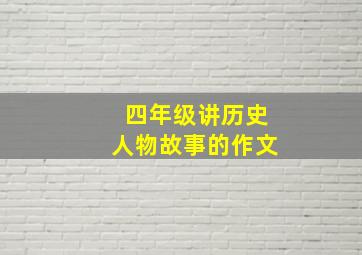 四年级讲历史
人物故事的作文